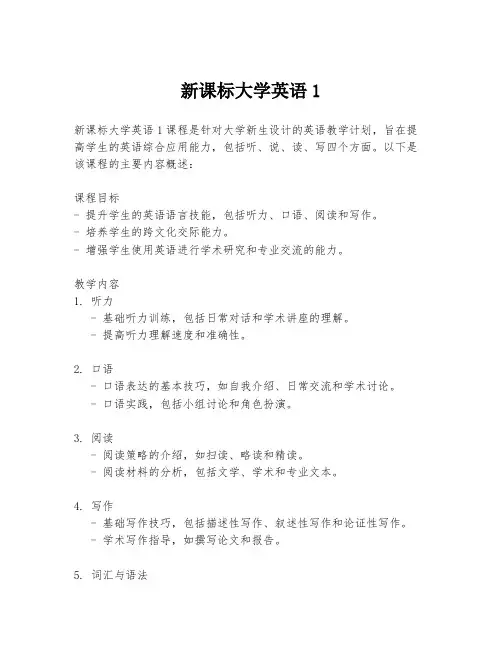 新课标大学英语 1

新课标大学英语 1 课程是针对大学新生设计的英语教学计划，旨在提高学生的英语综合应用能力，包括听、说、读、写四个方面。以下是该课程的主要内容概述：

课程目标
- 提升学生的英语语言技能，包括听力、口语、阅读和写作。
- 培养学生的跨文化交际能力。
- 增强学生使用英语进行学术研究和专业交流的能力。

教学内容
1. 听力
- 基础听力训练，包括日常对话和学术讲座的理解。
- 提高听力理解速度和准确性。

2. 口语
- 口语表达的基本技巧，如自我介绍、日常交流和学术讨论。
- 口语实践，包括小组讨论和角色扮演。

3. 阅读
- 阅读策略的介绍，如扫读、略读和精读。
- 阅读材料的分析，包括文学、学术和专业文本。

4. 写作
- 基础写作技巧，包括描述性写作、叙述性写作和论证性写作。
- 学术写作指导，如撰写论文和报告。

5. 词汇与语法